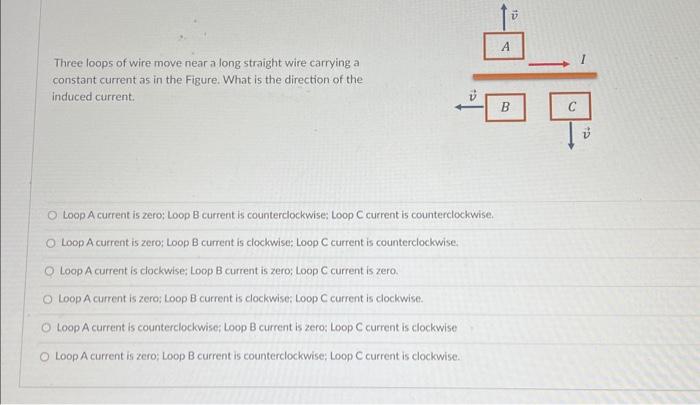 Three loops of wire move near a long straight wire carrying a constant current as in the Figure. What is the direction of the induced current.

$\vec{v}$
A
$I$
$\vec{v}$
B
C
$\vec{v}$

○ Loop A current is zero; Loop B current is counterclockwise; Loop C current is counterclockwise.

○ Loop A current is zero; Loop B current is clockwise; Loop C current is counterclockwise.

○ Loop A current is clockwise; Loop B current is zero; Loop C current is zero.

○ Loop A current is zero; Loop B current is clockwise; Loop C current is clockwise.

○ Loop A current is counterclockwise; Loop B current is zero; Loop C current is clockwise

○ Loop A current is zero; Loop B current is counterclockwise; Loop C current is clockwise.